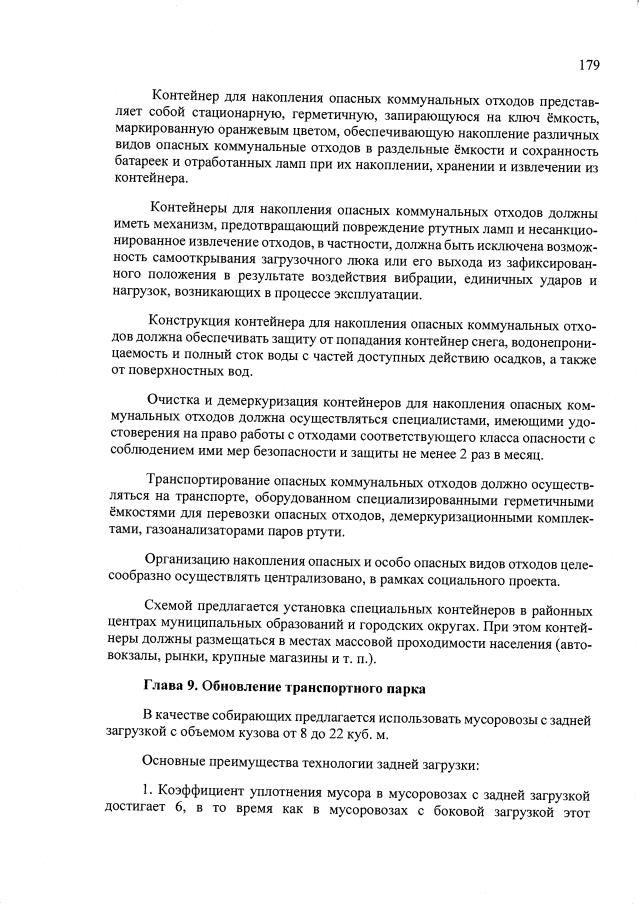 179

Контейнер для накопления опасных коммунальных отходов представляет собой стационарную, герметичную, запирающуюся на ключ ёмкость, маркированную оранжевым цветом, обеспечивающую накопление различных видов опасных коммунальные отходов в раздельные ёмкости и сохранность батареек и отработанных ламп при их накоплении, хранении и извлечении из контейнера.

Контейнеры для накопления опасных коммунальных отходов должны иметь механизм, предотвращающий повреждение ртутных ламп и несанкционированное извлечение отходов, в частности, должна быть исключена возможность самооткрывания загрузочного люка или его выхода из зафиксированного положения в результате воздействия вибрации, единичных ударов и нагрузок, возникающих в процессе эксплуатации.

Конструкция контейнера для накопления опасных коммунальных отходов должна обеспечивать защиту от попадания контейнер снега, водонепроницаемость и полный сток воды с частей доступных действию осадков, а также от поверхностных вод.

Очистка и демеркуризация контейнеров для накопления опасных коммунальных отходов должна осуществляться специалистами, имеющими удостоверения на право работы с отходами соответствующего класса опасности с соблюдением ими мер безопасности и защиты не менее 2 раз в месяц.

Транспортирование опасных коммунальных отходов должно осуществляться на транспорте, оборудованном специализированными герметичными ёмкостями для перевозки опасных отходов, демеркуризационными комплектами, газоанализаторами паров ртути.

Организацию накопления опасных и особо опасных видов отходов целесообразно осуществлять централизовано, в рамках социального проекта.

Схемой предлагается установка специальных контейнеров в районных центрах муниципальных образований и городских округах. При этом контейнеры должны размещаться в местах массовой проходимости населения (автовокзалы, рынки, крупные магазины и т. п.).

Глава 9. Обновление транспортного парка

В качестве собирающих предлагается использовать мусоровозы с задней загрузкой с объемом кузова от 8 до 22 куб. м.

Основные преимущества технологии задней загрузки:

1. Коэффициент уплотнения мусора в мусоровозах с задней загрузкой достигает 6, в то время как в мусоровозах с боковой загрузкой этот